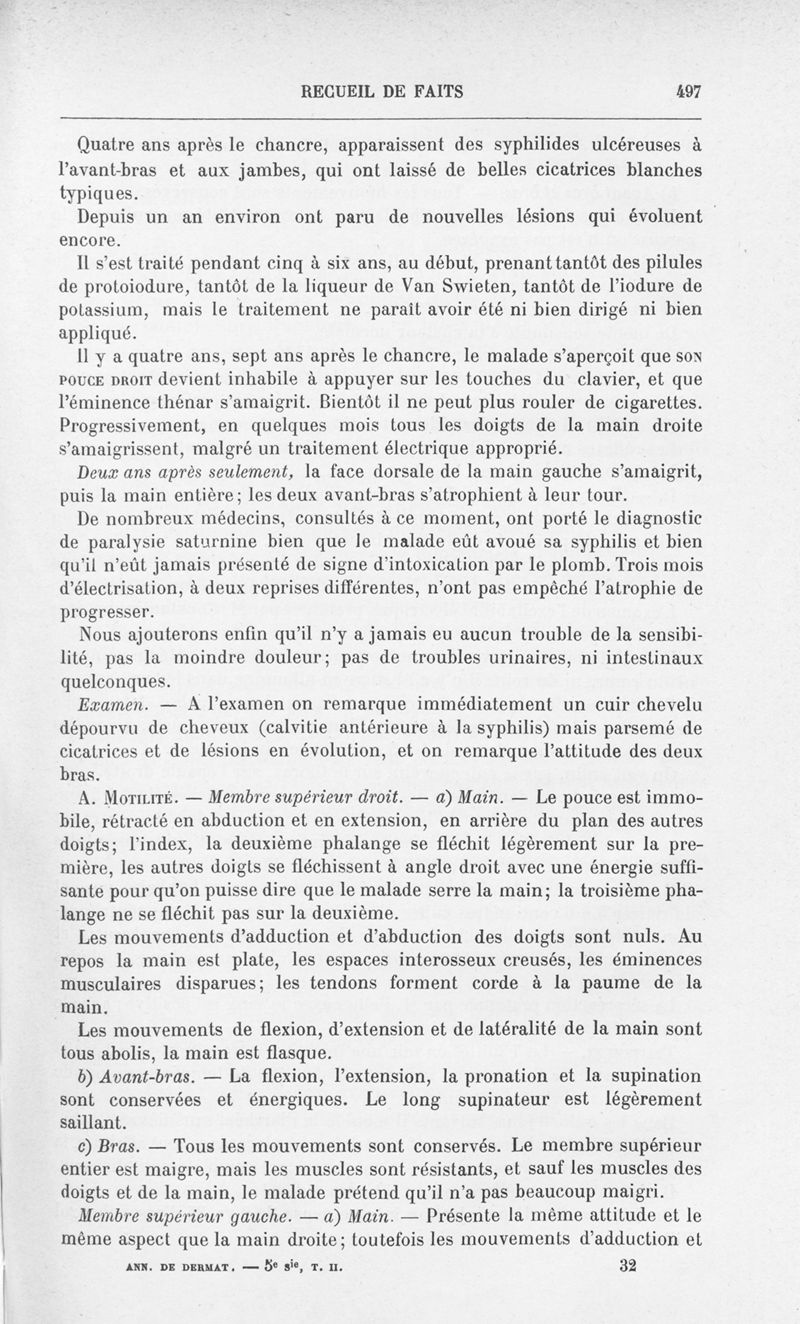 RECUEIL DE FAITS 497

Quatre ans après le chancre, apparaissent des syphilides ulcéreuses à l'avant-bras et aux jambes, qui ont laissé de belles cicatrices blanches typiques.

Depuis un an environ ont paru de nouvelles lésions qui évoluent encore.

Il s'est traité pendant cinq à six ans, au début, prenant tantôt des pilules de protoiodure, tantôt de la liqueur de Van Swieten, tantôt de l'iodure de potassium, mais le traitement ne paraît avoir été ni bien dirigé ni bien appliqué.

Il y a quatre ans, sept ans après le chancre, le malade s'aperçoit que SON POUCE DROIT devient inhabile à appuyer sur les touches du clavier, et que l'éminence thénar s'amaigrit. Bientôt il ne peut plus rouler de cigarettes. Progressivement, en quelques mois tous les doigts de la main droite s'amaigrissent, malgré un traitement électrique approprié.

Deux ans après seulement, la face dorsale de la main gauche s'amaigrit, puis la main entière; les deux avant-bras s'atrophient à leur tour.

De nombreux médecins, consultés à ce moment, ont porté le diagnostic de paralysie saturnine bien que le malade eût avoué sa syphilis et bien qu'il n'eût jamais présenté de signe d'intoxication par le plomb. Trois mois d'électrisation, à deux reprises différentes, n'ont pas empêché l'atrophie de progresser.

Nous ajouterons enfin qu'il n'y a jamais eu aucun trouble de la sensibilité, pas la moindre douleur; pas de troubles urinaires, ni intestinaux quelconques.

Examen. — A l'examen on remarque immédiatement un cuir chevelu dépourvu de cheveux (calvitie antérieure à la syphilis) mais parsemé de cicatrices et de lésions en évolution, et on remarque l'attitude des deux bras.

A. MOTILITÉ. — Membre supérieur droit. — a) Main. — Le pouce est immobile, rétracté en abduction et en extension, en arrière du plan des autres doigts; l'index, la deuxième phalange se fléchit légèrement sur la première, les autres doigts se fléchissent à angle droit avec une énergie suffisante pour qu'on puisse dire que le malade serre la main; la troisième phalange ne se fléchit pas sur la deuxième.

Les mouvements d'adduction et d'abduction des doigts sont nuls. Au repos la main est plate, les espaces interosseux creusés, les éminences musculaires disparues; les tendons forment corde à la paume de la main.

Les mouvements de flexion, d'extension et de latéralité de la main sont tous abolis, la main est flasque.

b) Avant-bras. — La flexion, l'extension, la pronation et la supination sont conservées et énergiques. Le long supinateur est légèrement saillant.

c) Bras. — Tous les mouvements sont conservés. Le membre supérieur entier est maigre, mais les muscles sont résistants, et sauf les muscles des doigts et de la main, le malade prétend qu'il n'a pas beaucoup maigri.

Membre supérieur gauche. — a) Main. — Présente la même attitude et le même aspect que la main droite; toutefois les mouvements d'adduction et

ANN. DE DERMAT. — 5e sie, T. II. 32